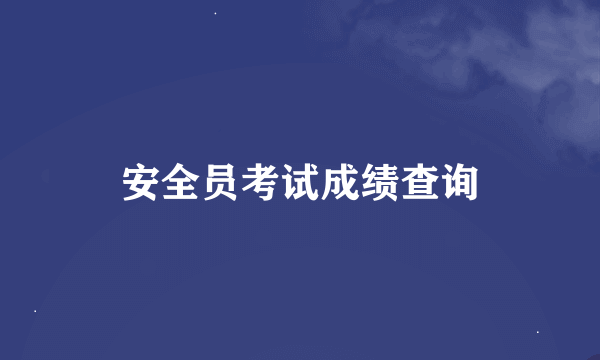 安全员考试成绩查询